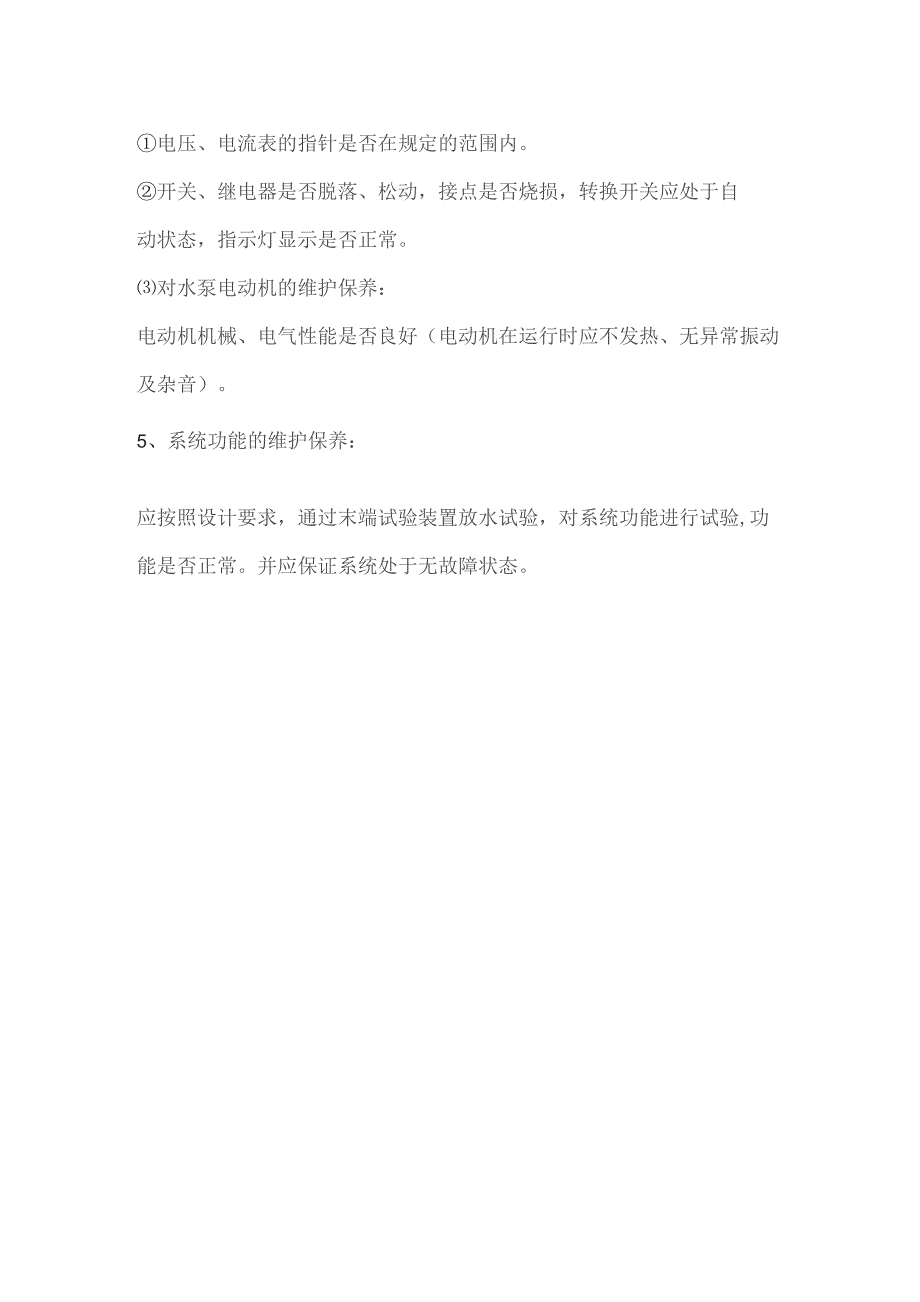 ①电压、电流表的指针是否在规定的范围内。

②开关、继电器是否脱落、松动，接点是否烧损，转换开关应处于自动状态，指示灯显示是否正常。

⑶对水泵电动机的维护保养：

电动机机械、电气性能是否良好（电动机在运行时应不发热、无异常振动及杂音）。

5、系统功能的维护保养：

应按照设计要求，通过末端试验装置放水试验，对系统功能进行试验,功能是否正常。并应保证系统处于无故障状态。